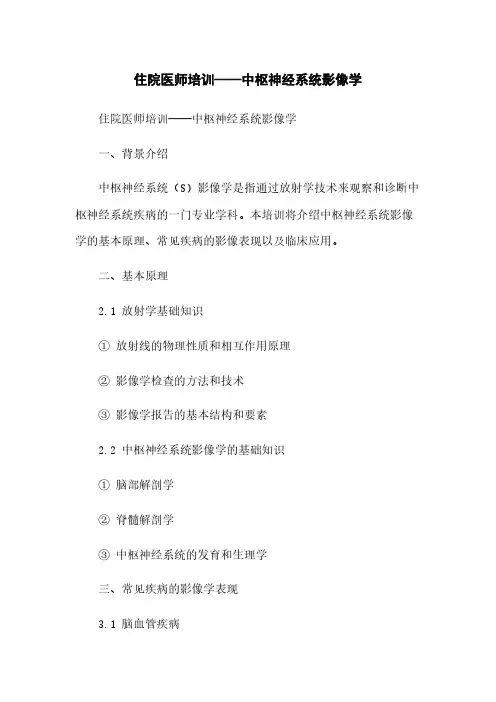 住院医师培训——中枢神经系统影像学

住院医师培训——中枢神经系统影像学

一、背景介绍

中枢神经系统（S）影像学是指通过放射学技术来观察和诊断中枢神经系统疾病的一门专业学科。本培训将介绍中枢神经系统影像学的基本原理、常见疾病的影像表现以及临床应用。

二、基本原理

2.1 放射学基础知识

① 放射线的物理性质和相互作用原理

② 影像学检查的方法和技术

③ 影像学报告的基本结构和要素

2.2 中枢神经系统影像学的基础知识

① 脑部解剖学

② 脊髓解剖学

③ 中枢神经系统的发育和生理学

三、常见疾病的影像学表现

3.1 脑血管疾病